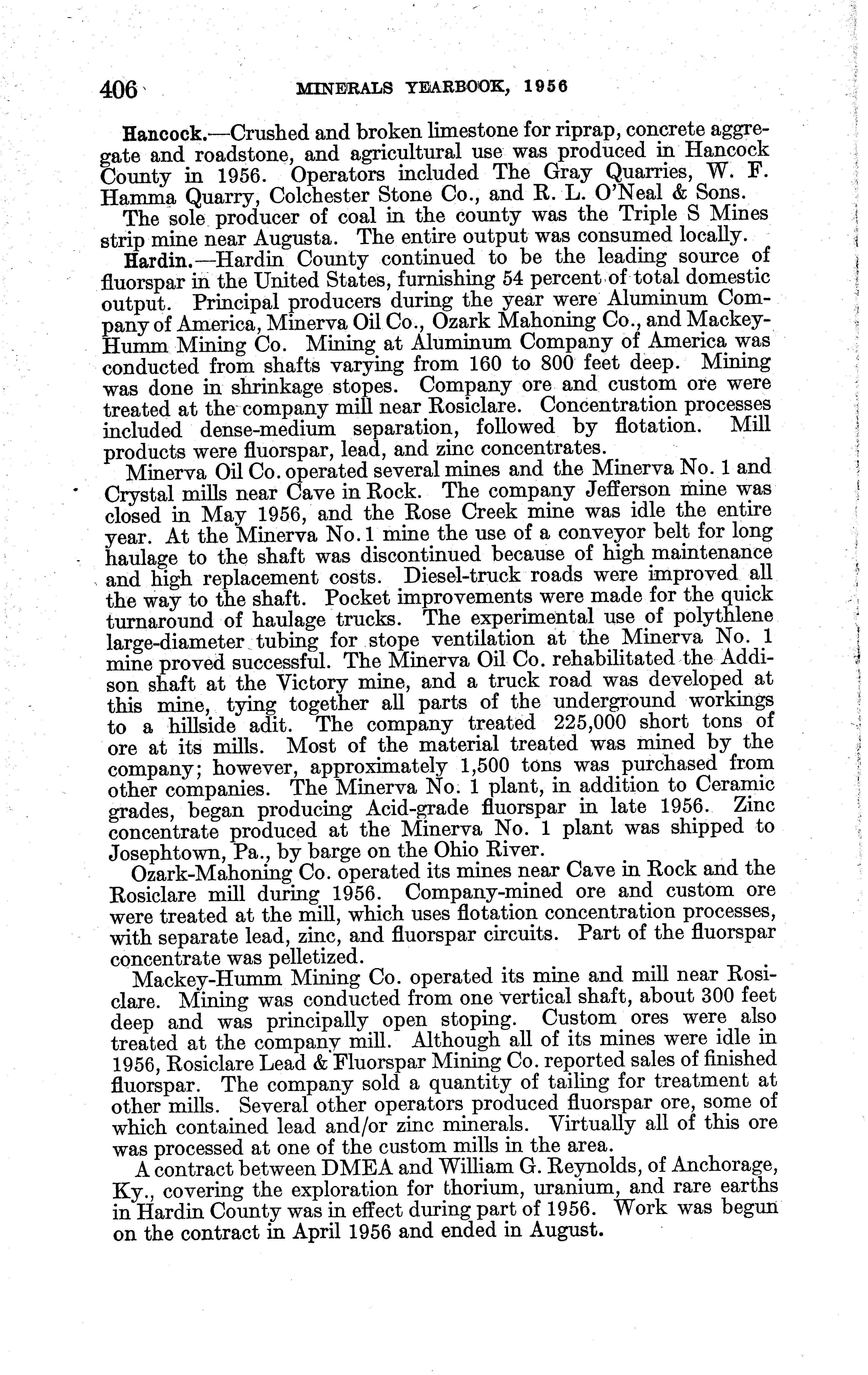 406 MINERALS YEARBOOK, 1956

Hancock.—Crushed and broken limestone for riprap, concrete aggregate and roadstone, and agricultural use was produced in Hancock County in 1956. Operators included The Gray Quarries, W. F. Hamma Quarry, Colchester Stone Co., and R. L. O'Neal & Sons.

The sole producer of coal in the county was the Triple S Mines strip mine near Augusta. The entire output was consumed locally.

Hardin.—Hardin County continued to be the leading source of fluorspar in the United States, furnishing 54 percent of total domestic output. Principal producers during the year were Aluminum Company of America, Minerva Oil Co., Ozark Mahoning Co., and Mackey-Humm Mining Co. Mining at Aluminum Company of America was conducted from shafts varying from 160 to 800 feet deep. Mining was done in shrinkage stopes. Company ore and custom ore were treated at the company mill near Rosiclare. Concentration processes included dense-medium separation, followed by flotation. Mill products were fluorspar, lead, and zinc concentrates.

Minerva Oil Co. operated several mines and the Minerva No. 1 and Crystal mills near Cave in Rock. The company Jefferson mine was closed in May 1956, and the Rose Creek mine was idle the entire year. At the Minerva No. 1 mine the use of a conveyor belt for long haulage to the shaft was discontinued because of high maintenance and high replacement costs. Diesel-truck roads were improved all the way to the shaft. Pocket improvements were made for the quick turnaround of haulage trucks. The experimental use of polythlene large-diameter tubing for stope ventilation at the Minerva No. 1 mine proved successful. The Minerva Oil Co. rehabilitated the Addison shaft at the Victory mine, and a truck road was developed at this mine, tying together all parts of the underground workings to a hillside adit. The company treated 225,000 short tons of ore at its mills. Most of the material treated was mined by the company; however, approximately 1,500 tons was purchased from other companies. The Minerva No. 1 plant, in addition to Ceramic grades, began producing Acid-grade fluorspar in late 1956. Zinc concentrate produced at the Minerva No. 1 plant was shipped to Josephtown, Pa., by barge on the Ohio River.

Ozark-Mahoning Co. operated its mines near Cave in Rock and the Rosiclare mill during 1956. Company-mined ore and custom ore were treated at the mill, which uses flotation concentration processes, with separate lead, zinc, and fluorspar circuits. Part of the fluorspar concentrate was pelletized.

Mackey-Humm Mining Co. operated its mine and mill near Rosiclare. Mining was conducted from one vertical shaft, about 300 feet deep and was principally open stoping. Custom ores were also treated at the company mill. Although all of its mines were idle in 1956, Rosiclare Lead & Fluorspar Mining Co. reported sales of finished fluorspar. The company sold a quantity of tailing for treatment at other mills. Several other operators produced fluorspar ore, some of which contained lead and/or zinc minerals. Virtually all of this ore was processed at one of the custom mills in the area.

A contract between DMEA and William G. Reynolds, of Anchorage, Ky., covering the exploration for thorium, uranium, and rare earths in Hardin County was in effect during part of 1956. Work was begun on the contract in April 1956 and ended in August.